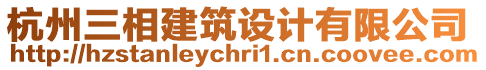 杭州三相建筑设计有限公司
http://hzstanleychri1.cn.coovee.com